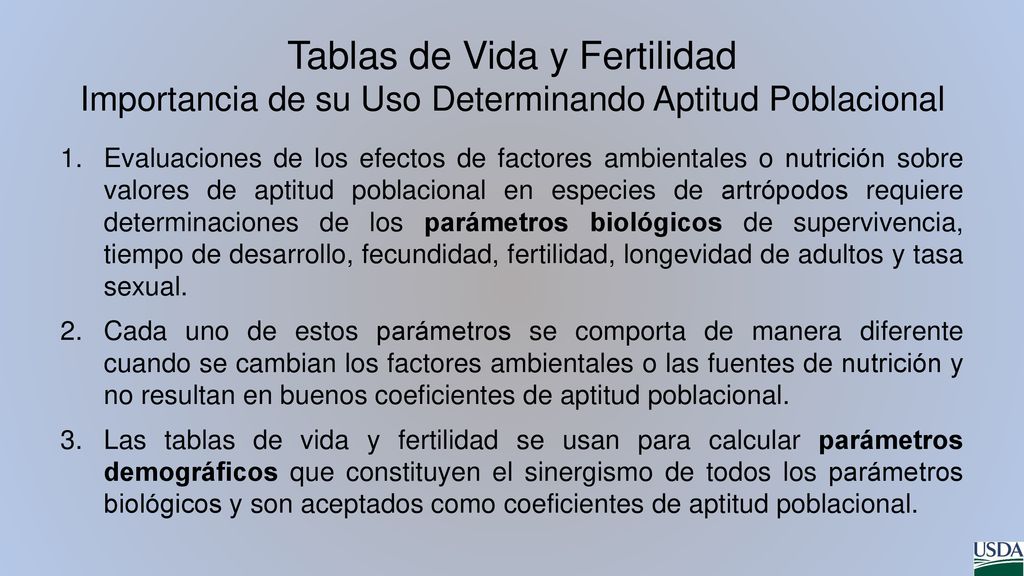 Tablas de Vida y Fertilidad
Importancia de su Uso Determinando Aptitud Poblacional

1. Evaluaciones de los efectos de factores ambientales o nutrición sobre valores de aptitud poblacional en especies de artrópodos requiere determinaciones de los parámetros biológicos de supervivencia, tiempo de desarrollo, fecundidad, fertilidad, longevidad de adultos y tasa sexual.

2. Cada uno de estos parámetros se comporta de manera diferente cuando se cambian los factores ambientales o las fuentes de nutrición y no resultan en buenos coeficientes de aptitud poblacional.

3. Las tablas de vida y fertilidad se usan para calcular parámetros demográficos que constituyen el sinergismo de todos los parámetros biológicos y son aceptados como coeficientes de aptitud poblacional.

USDA